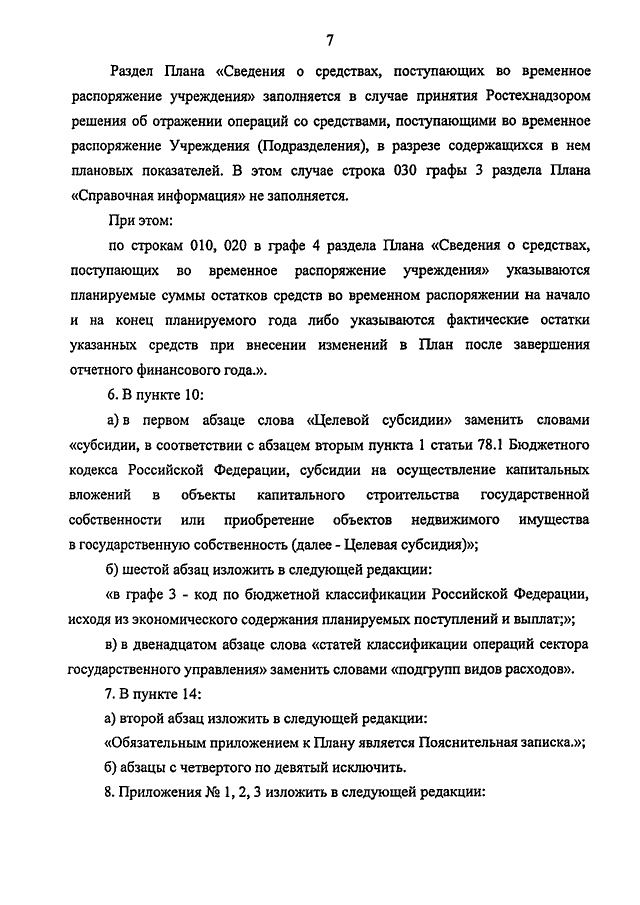 7

Раздел Плана «Сведения о средствах, поступающих во временное распоряжение учреждения» заполняется в случае принятия Ростехнадзором решения об отражении операций со средствами, поступающими во временное распоряжение Учреждения (Подразделения), в разрезе содержащихся в нем плановых показателей. В этом случае строка 030 графы 3 раздела Плана «Справочная информация» не заполняется.

При этом:

по строкам 010, 020 в графе 4 раздела Плана «Сведения о средствах, поступающих во временное распоряжение учреждения» указываются планируемые суммы остатков средств во временном распоряжении на начало и на конец планируемого года либо указываются фактические остатки указанных средств при внесении изменений в План после завершения отчетного финансового года.».

6. В пункте 10:

а) в первом абзаце слова «Целевой субсидии» заменить словами «субсидии, в соответствии с абзацем вторым пункта 1 статьи 78.1 Бюджетного кодекса Российской Федерации, субсидии на осуществление капитальных вложений в объекты капитального строительства государственной собственности или приобретение объектов недвижимого имущества в государственную собственность (далее - Целевая субсидия)»;

б) шестой абзац изложить в следующей редакции:

«в графе 3 - код по бюджетной классификации Российской Федерации, исходя из экономического содержания планируемых поступлений и выплат;»;

в) в двенадцатом абзаце слова «статей классификации операций сектора государственного управления» заменить словами «подгрупп видов расходов».

7. В пункте 14:

а) второй абзац изложить в следующей редакции:

«Обязательным приложением к Плану является Пояснительная записка.»;

б) абзацы с четвертого по девятый исключить.

8. Приложения № 1, 2, 3 изложить в следующей редакции: